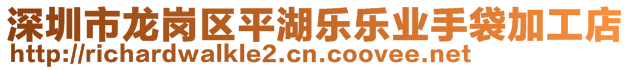 深圳市龙岗区平湖乐乐业手袋加工店
http://richardwalkle2.cn.coovee.net